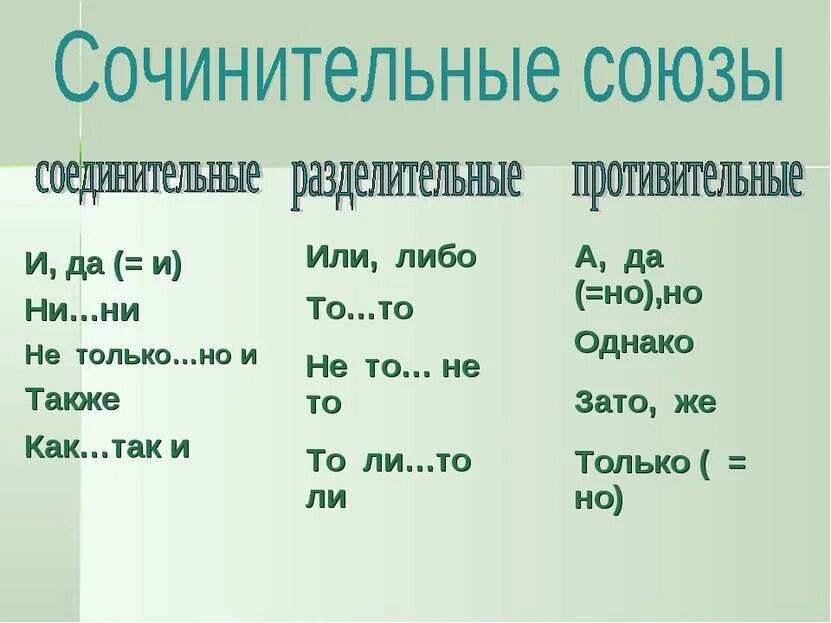 Сочинительные союзы

соединительные

И, да (= и)

Ни…ни

Не только…но и

Также

Как…так и

разделительные

Или, либо

То…то

Не то… не то

То ли…то ли

противительные

А, да (=но),но

Однако

Зато, же

Только ( = но)